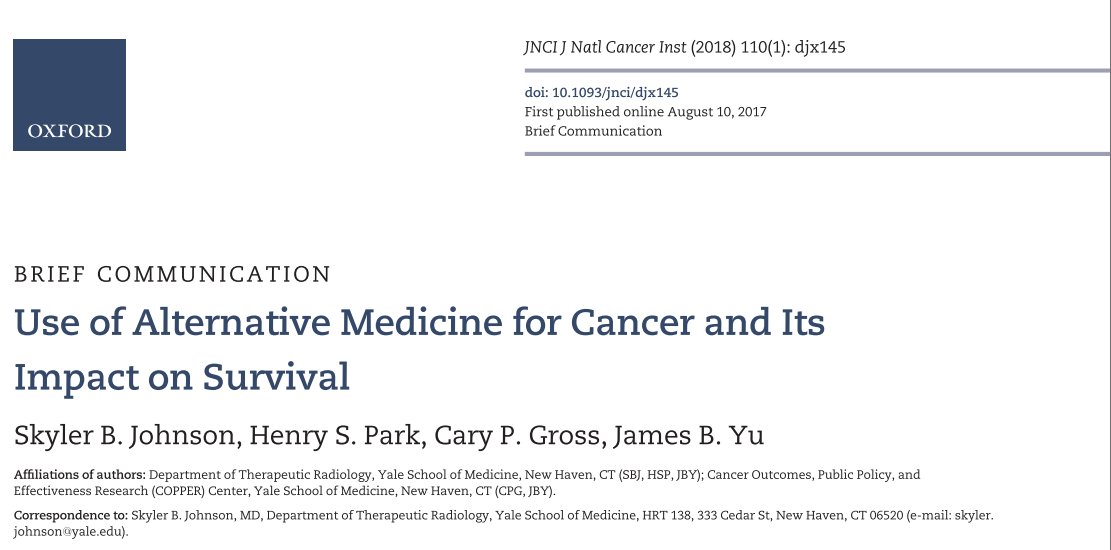 OXFORD

JNCI J Natl Cancer Inst (2018) 110(1): djx145

doi: 10.1093/jnci/djx145
First published online August 10, 2017
Brief Communication

BRIEF COMMUNICATION

Use of Alternative Medicine for Cancer and Its Impact on Survival

Skyler B. Johnson, Henry S. Park, Cary P. Gross, James B. Yu

Affiliations of authors: Department of Therapeutic Radiology, Yale School of Medicine, New Haven, CT (SBJ, HSP, JBY); Cancer Outcomes, Public Policy, and Effectiveness Research (COPPER) Center, Yale School of Medicine, New Haven, CT (CPG, JBY).

Correspondence to: Skyler B. Johnson, MD, Department of Therapeutic Radiology, Yale School of Medicine, HRT 138, 333 Cedar St, New Haven, CT 06520 (e-mail: skyler.johnson@yale.edu).